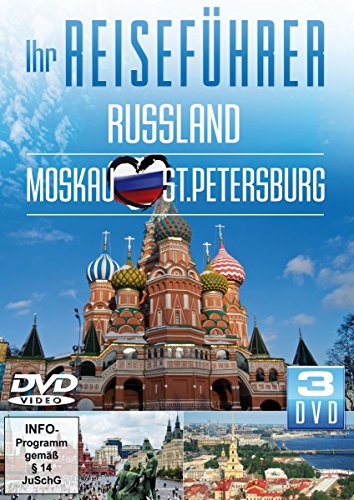 Ihr REISEFÜHRER
RUSSLAND
MOSKAU ST.PETERSBURG

DVD VIDEO

3 DVD

INFO-Programm gemäß § 14 JuSchG